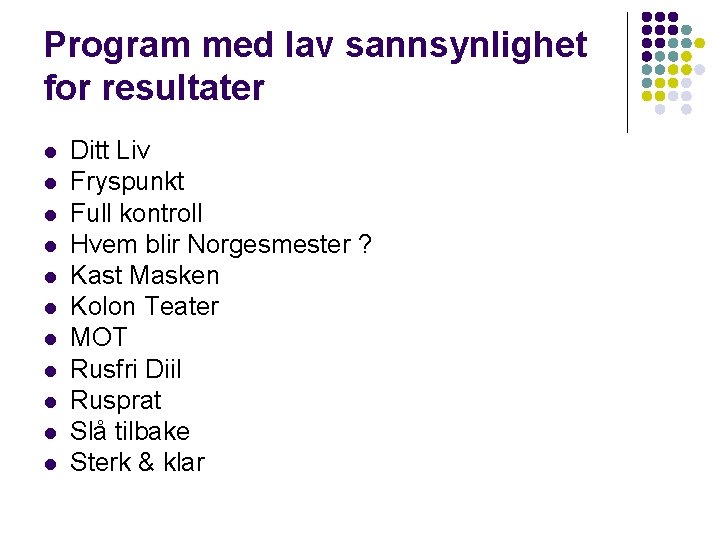 Program med lav sannsynlighet for resultater

- Ditt Liv
- Fryspunkt
- Full kontroll
- Hvem blir Norgesmester ?
- Kast Masken
- Kolon Teater
- MOT
- Rusfri Diil
- Rusprat
- Slå tilbake
- Sterk & klar